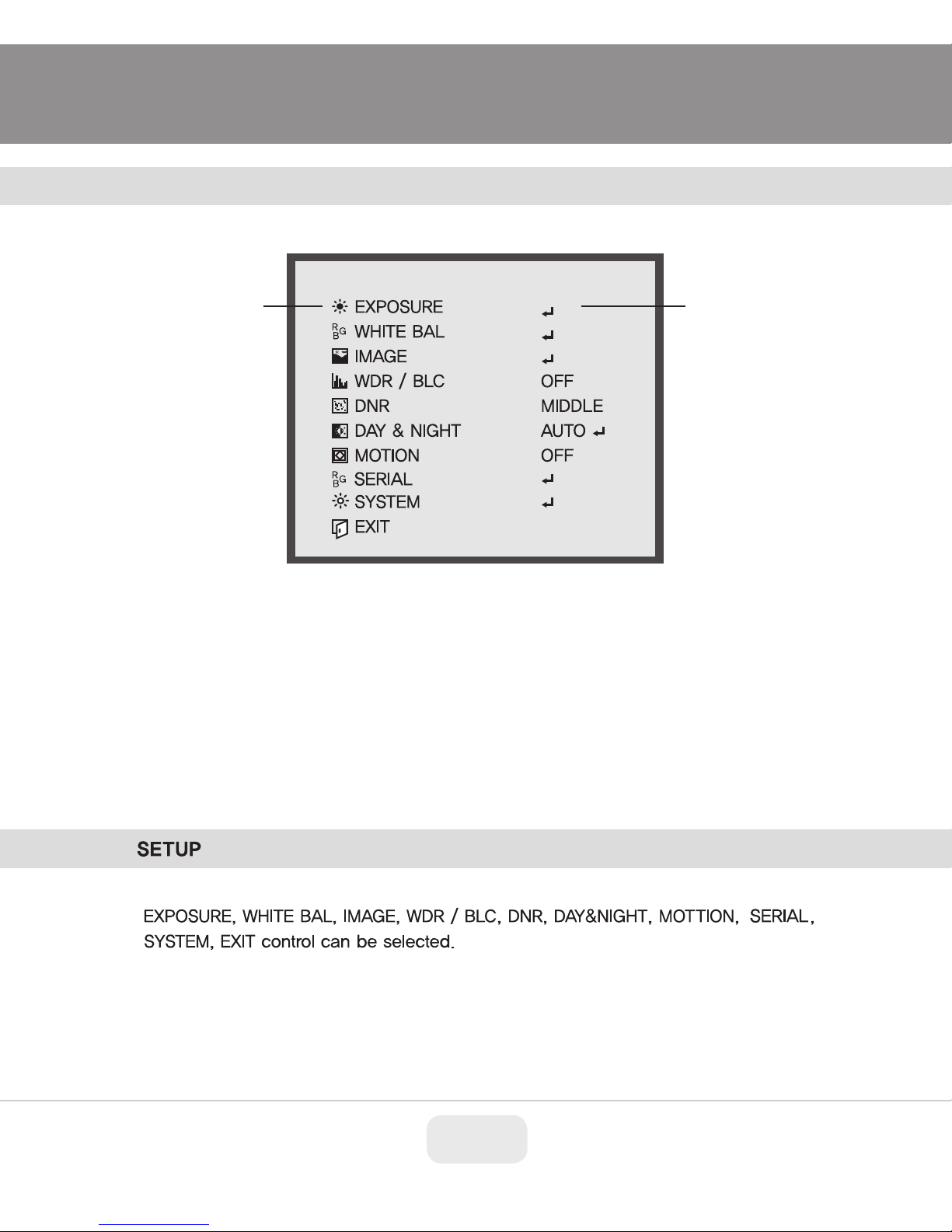 EXPOSURE ↵
WHITE BAL ↵
IMAGE ↵
WDR / BLC OFF
DNR MIDDLE
DAY & NIGHT AUTO ↵
MOTION OFF
SERIAL ↵
SYSTEM ↵
EXIT

SETUP

EXPOSURE, WHITE BAL, IMAGE, WDR / BLC, DNR, DAY&NIGHT, MOTTION, SERIAL, SYSTEM, EXIT control can be selected.